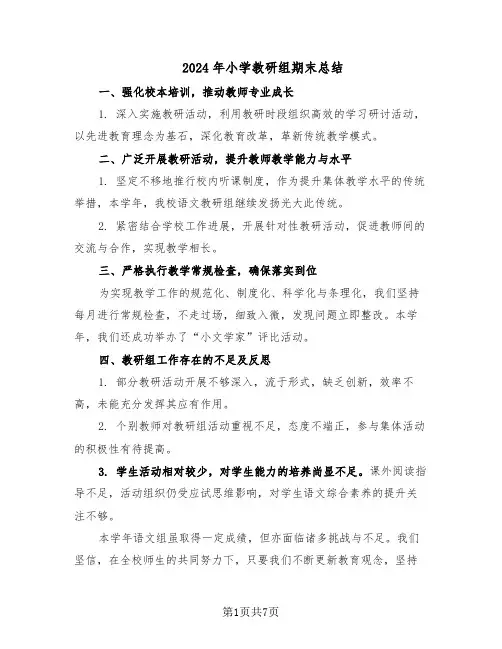 2024年小学教研组期末总结

一、强化校本培训，推动教师专业成长

1. 深入实施教研活动，利用教研时段组织高效的学习研讨活动，以先进教育理念为基石，深化教育改革，革新传统教学模式。

二、广泛开展教研活动，提升教师教学能力与水平

1. 坚定不移地推行校内听课制度，作为提升集体教学水平的传统举措，本学年，我校语文教研组继续发扬光大此传统。

2. 紧密结合学校工作进展，开展针对性教研活动，促进教师间的交流与合作，实现教学相长。

三、严格执行教学常规检查，确保落实到位

为实现教学工作的规范化、制度化、科学化与条理化，我们坚持每月进行常规检查，不走过场，细致入微，发现问题立即整改。本学年，我们还成功举办了“小文学家”评比活动。

四、教研组工作存在的不足及反思

1. 部分教研活动开展不够深入，流于形式，缺乏创新，效率不高，未能充分发挥其应有作用。

2. 个别教师对教研组活动重视不足，态度不端正，参与集体活动的积极性有待提高。

3. 学生活动相对较少，对学生能力的培养尚显不足。课外阅读指导不足，活动组织仍受应试思维影响，对学生语文综合素养的提升关注不够。

本学年语文组虽取得一定成绩，但亦面临诸多挑战与不足。我们坚信，在全校师生的共同努力下，只要我们不断更新教育观念，坚持

第1页共7页